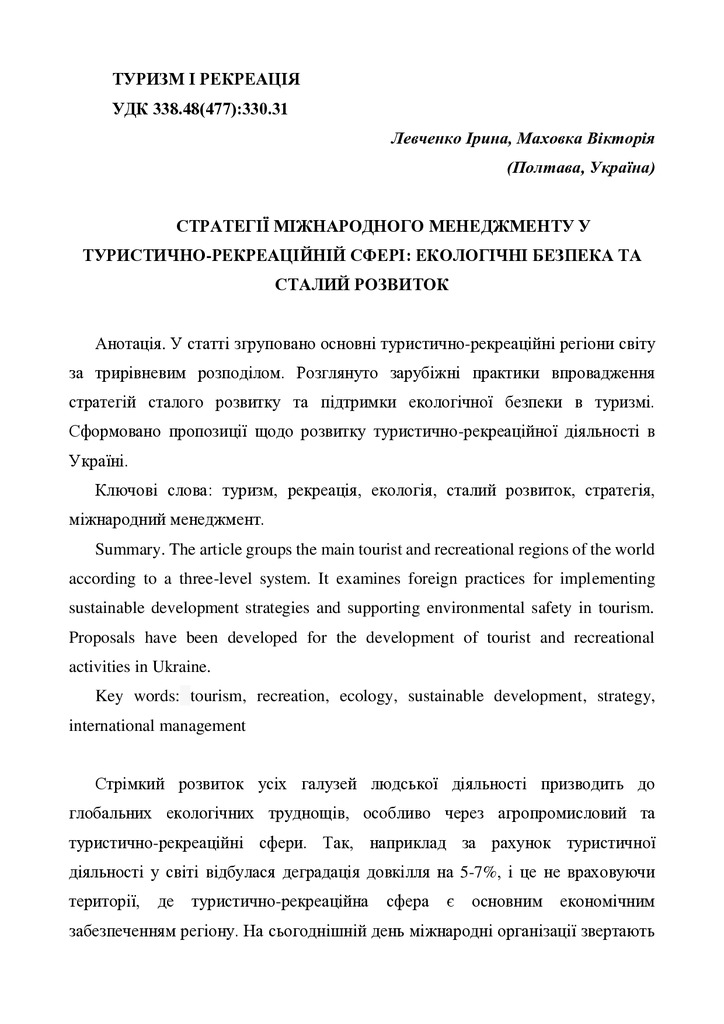 ТУРИЗМ І РЕКРЕАЦІЯ
УДК 338.48(477):330.31

Левченко Ірина, Маховка Вікторія
(Полтава, Україна)

СТРАТЕГІЇ МІЖНАРОДНОГО МЕНЕДЖМЕНТУ У ТУРИСТИЧНО-РЕКРЕАЦІЙНІЙ СФЕРІ: ЕКОЛОГІЧНІ БЕЗПЕКА ТА СТАЛИЙ РОЗВИТОК

Анотація. У статті згруповано основні туристично-рекреаційні регіони світу за трирівневим розподілом. Розглянуто зарубіжні практики впровадження стратегій сталого розвитку та підтримки екологічної безпеки в туризмі. Сформовано пропозиції щодо розвитку туристично-рекреаційної діяльності в Україні.

Ключові слова: туризм, рекреація, екологія, сталий розвиток, стратегія, міжнародний менеджмент.

Summary. The article groups the main tourist and recreational regions of the world according to a three-level system. It examines foreign practices for implementing sustainable development strategies and supporting environmental safety in tourism. Proposals have been developed for the development of tourist and recreational activities in Ukraine.

Key words: tourism, recreation, ecology, sustainable development, strategy, international management

Стрімкий розвиток усіх галузей людської діяльності призводить до глобальних екологічних труднощів, особливо через агропромисловий та туристично-рекреаційні сфери. Так, наприклад за рахунок туристичної діяльності у світі відбулася деградація довкілля на 5-7%, і це не враховуючи території, де туристично-рекреаційна сфера є основним економічним забезпеченням регіону. На сьогоднішній день міжнародні організації звертають